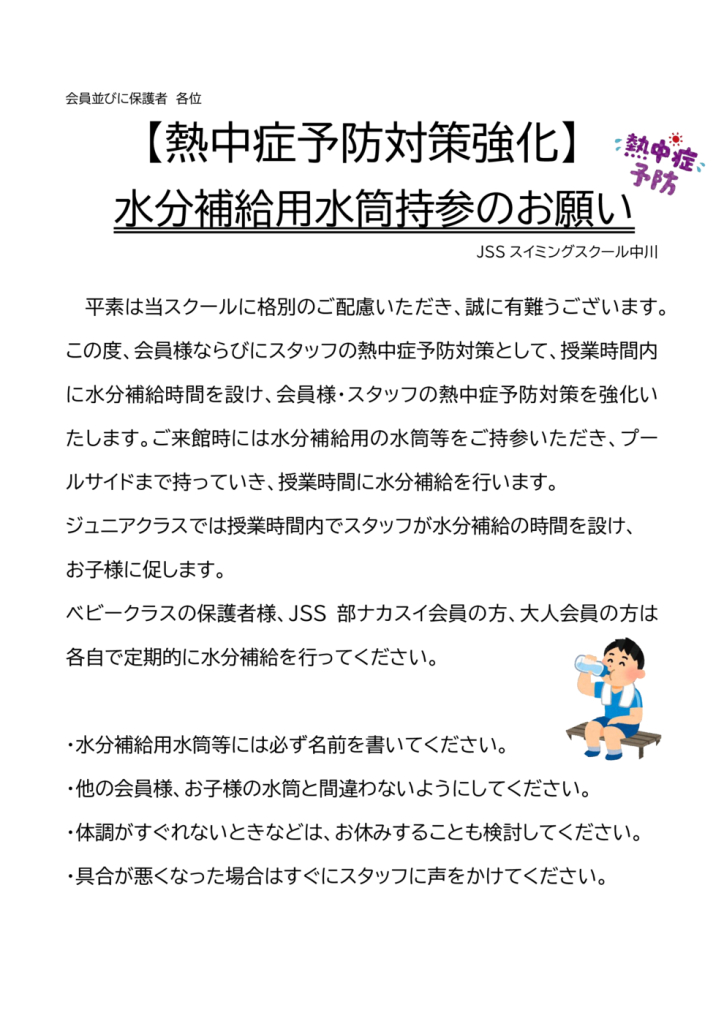 会員並びに保護者 各位

【熱中症予防対策強化】
水分補給用水筒持参のお願い

熱中症予防

JSS スイミングスクール中川

平素は当スクールに格別のご配慮いただき、誠に有難うございます。この度、会員様ならびにスタッフの熱中症予防対策として、授業時間内に水分補給時間を設け、会員様・スタッフの熱中症予防対策を強化いたします。ご来館時には水分補給用の水筒等をご持参いただき、プールサイドまで持っていき、授業時間に水分補給を行います。
ジュニアクラスでは授業時間内でスタッフが水分補給の時間を設け、お子様に促します。
ベビークラスの保護者様、JSS 部ナカスイ会員の方、大人会員の方は各自で定期的に水分補給を行ってください。

・水分補給用水筒等には必ず名前を書いてください。
・他の会員様、お子様の水筒と間違わないようにしてください。
・体調がすぐれないときなどは、お休みすることも検討してください。
・具合が悪くなった場合はすぐにスタッフに声をかけてください。